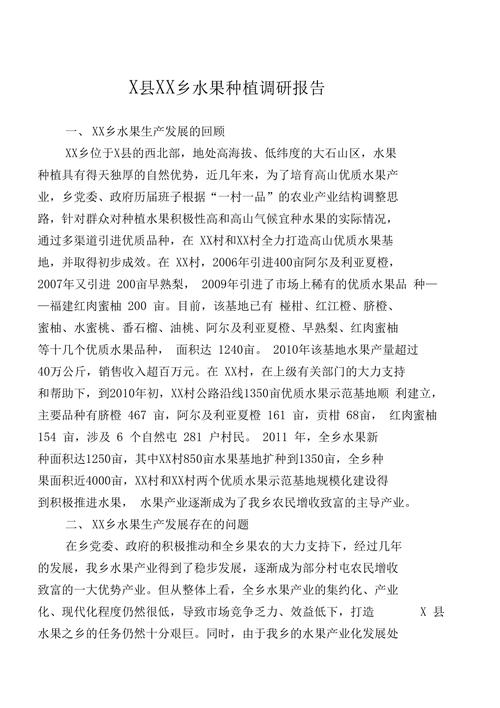 X县XX乡水果种植调研报告

一、XX乡水果生产发展的回顾

XX乡位于X县的西北部，地处高海拔、低纬度的大石山区，水果种植具有得天独厚的自然优势，近几年来，为了培育高山优质水果产业，乡党委、政府历届班子根据“一村一品”的农业产业结构调整思路，针对群众对种植水果积极性高和高山气候宜种水果的实际情况，通过多渠道引进优质品种，在 XX村和XX村全力打造高山优质水果基地，并取得初步成效。在 XX村，2006年引进400亩阿尔及利亚夏橙，2007年又引进 200亩早熟梨， 2009年引进了市场上稀有的优质水果品 种——福建红肉蜜柚 200 亩。目前，该基地已有 椪柑、红江橙、脐橙、蜜柚、水蜜桃、番石榴、油桃、阿尔及利亚夏橙、早熟梨、红肉蜜柚等十几个优质水果品种， 面积达 1240亩。 2010年该基地水果产量超过40万公斤，销售收入超百万元。在 XX村，在上级有关部门的大力支持和帮助下，到2010年初，XX村公路沿线1350亩优质水果示范基地顺 利建立，主要品种有脐橙 467 亩，阿尔及利亚夏橙 161 亩，贡柑 68亩， 红肉蜜柚 154 亩，涉及 6 个自然屯 281 户村民。 2011 年，全乡水果新种面积达1250亩，其中XX村850亩水果基地扩种到1350亩，全乡种果面积近4000亩，XX村和XX村两个优质水果示范基地规模化建设得到积极推进水果， 水果产业逐渐成为了我乡农民增收致富的主导产业。

二、XX乡水果生产发展存在的问题

在乡党委、政府的积极推动和全乡果农的大力支持下，经过几年的发展，我乡水果产业得到了稳步发展，逐渐成为部分村屯农民增收致富的一大优势产业。但从整体上看，全乡水果产业的集约化、产业化、现代化程度仍然很低，导致市场竞争乏力、效益低下，打造 X 县水果之乡的任务仍然十分艰巨。同时，由于我乡的水果产业化发展处